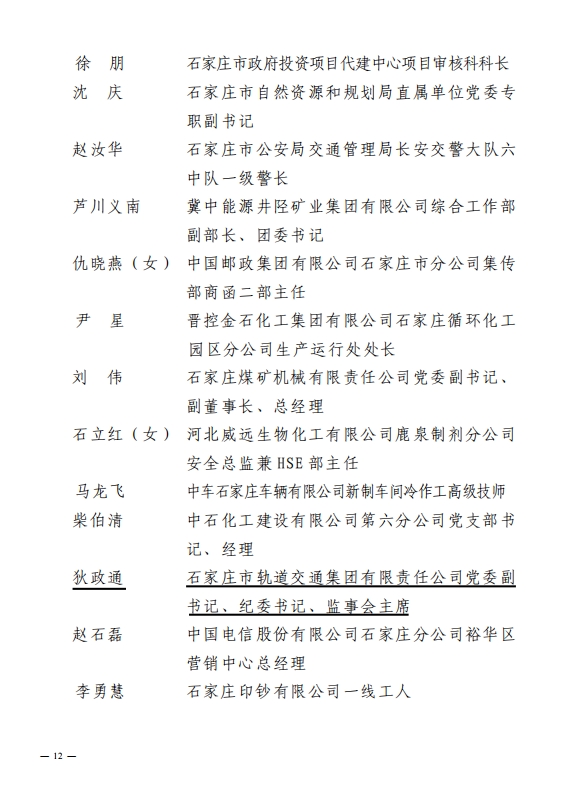 徐　朋　　石家庄市政府投资项目代建中心项目审核科科长

沈　庆　　石家庄市自然资源和规划局直属单位党委专职副书记

赵汝华　　石家庄市公安局交通管理局长安交警大队六中队一级警长

芦川义南　冀中能源井陉矿业集团有限公司综合工作部副部长、团委书记

仇晓燕（女）　中国邮政集团有限公司石家庄市分公司集传部商函二部主任

尹　星　　晋控金石化工集团有限公司石家庄循环化工园区分公司生产运行处处长

刘　伟　　石家庄煤矿机械有限责任公司党委副书记、副董事长、总经理

石立红（女）　河北威远生物化工有限公司鹿泉制剂分公司安全总监兼HSE部主任

马龙飞　　中车石家庄车辆有限公司新制车间冷作工高级技师

柴伯清　　中石化工建设有限公司第六分公司党支部书记、经理

狄政通　　石家庄市轨道交通集团有限责任公司党委副书记、纪委书记、监事会主席

赵石磊　　中国电信股份有限公司石家庄分公司裕华区营销中心总经理

李勇慧　　石家庄印钞有限公司一线工人

— 12 —